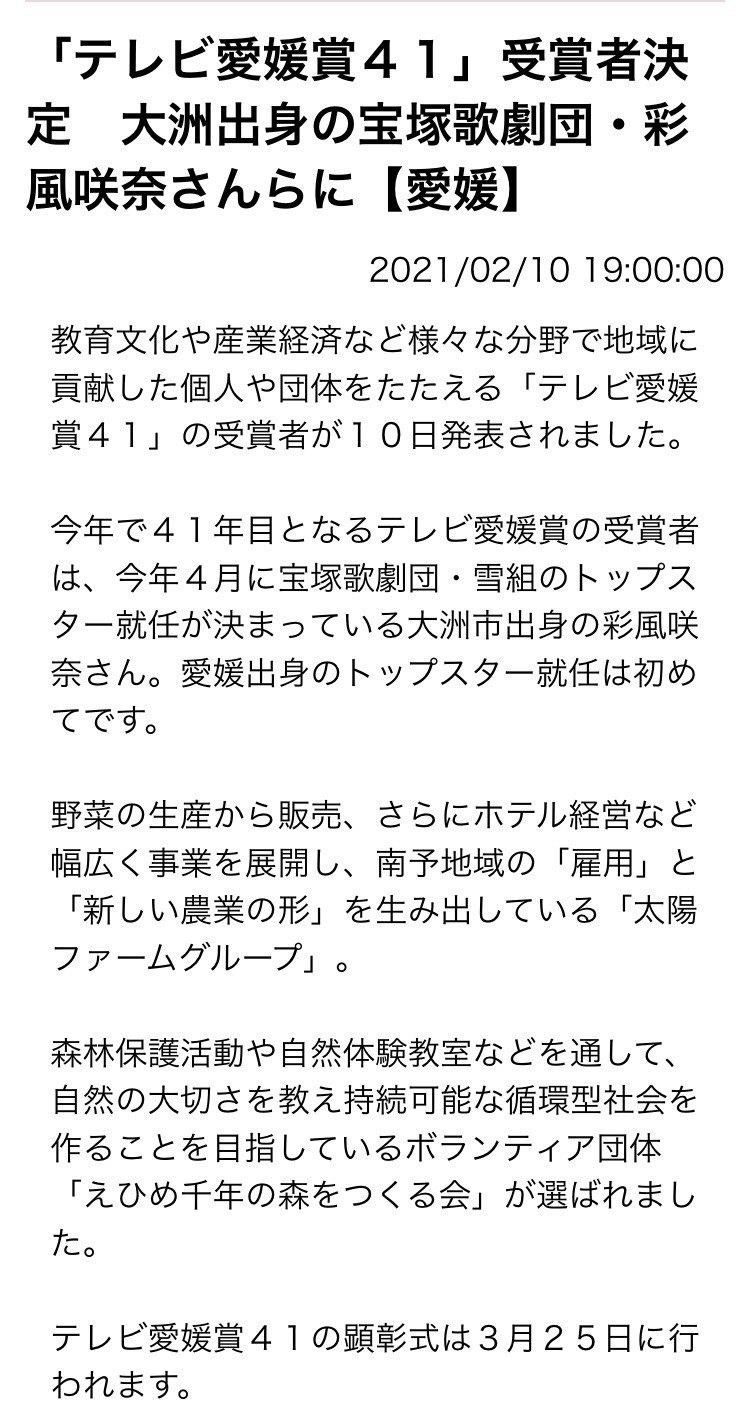 「テレビ愛媛賞４１」受賞者決定　大洲出身の宝塚歌劇団・彩風咲奈さんらに【愛媛】

2021/02/10 19:00:00

教育文化や産業経済など様々な分野で地域に貢献した個人や団体をたたえる「テレビ愛媛賞４１」の受賞者が１０日発表されました。

今年で４１年目となるテレビ愛媛賞の受賞者は、今年４月に宝塚歌劇団・雪組のトップスター就任が決まっている大洲市出身の彩風咲奈さん。愛媛出身のトップスター就任は初めてです。

野菜の生産から販売、さらにホテル経営など幅広く事業を展開し、南予地域の「雇用」と「新しい農業の形」を生み出している「太陽ファームグループ」。

森林保護活動や自然体験教室などを通して、自然の大切さを教え持続可能な循環型社会を作ることを目指しているボランティア団体「えひめ千年の森をつくる会」が選ばれました。

テレビ愛媛賞４１の顕彰式は３月２５日に行われます。